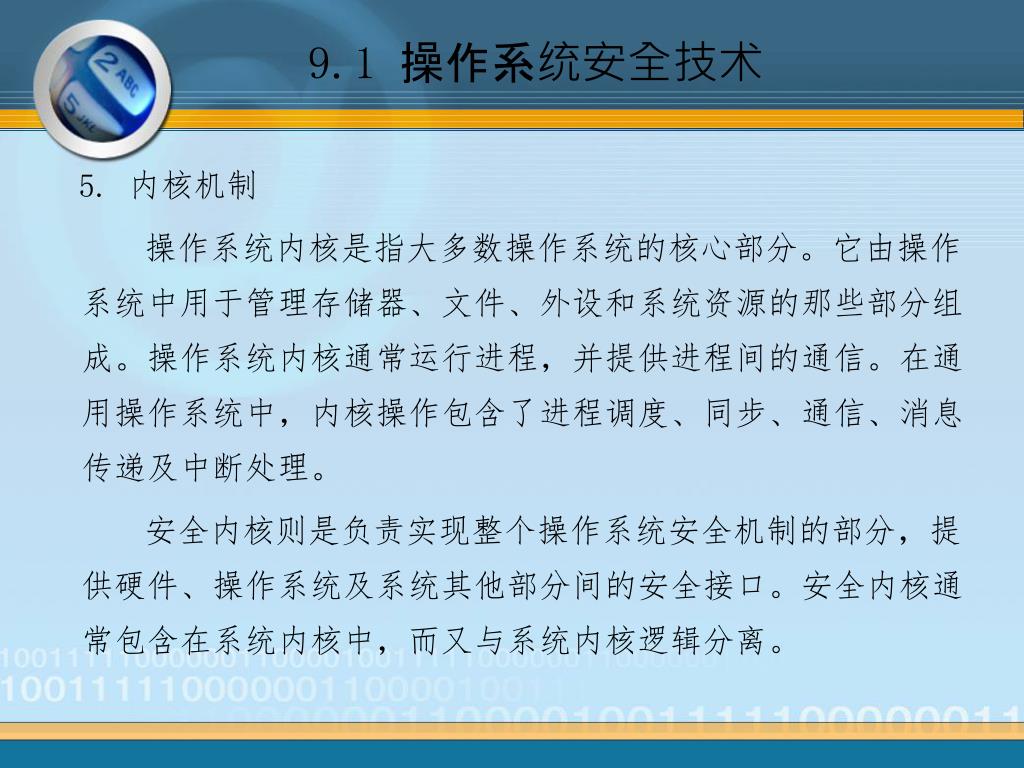 9.1 操作系统安全技术

5. 内核机制

操作系统内核是指大多数操作系统的核心部分。它由操作系统中用于管理存储器、文件、外设和系统资源的那些部分组成。操作系统内核通常运行进程，并提供进程间的通信。在通用操作系统中，内核操作包含了进程调度、同步、通信、消息传递及中断处理。

安全内核则是负责实现整个操作系统安全机制的部分，提供硬件、操作系统及系统其他部分间的安全接口。安全内核通常包含在系统内核中，而又与系统内核逻辑分离。